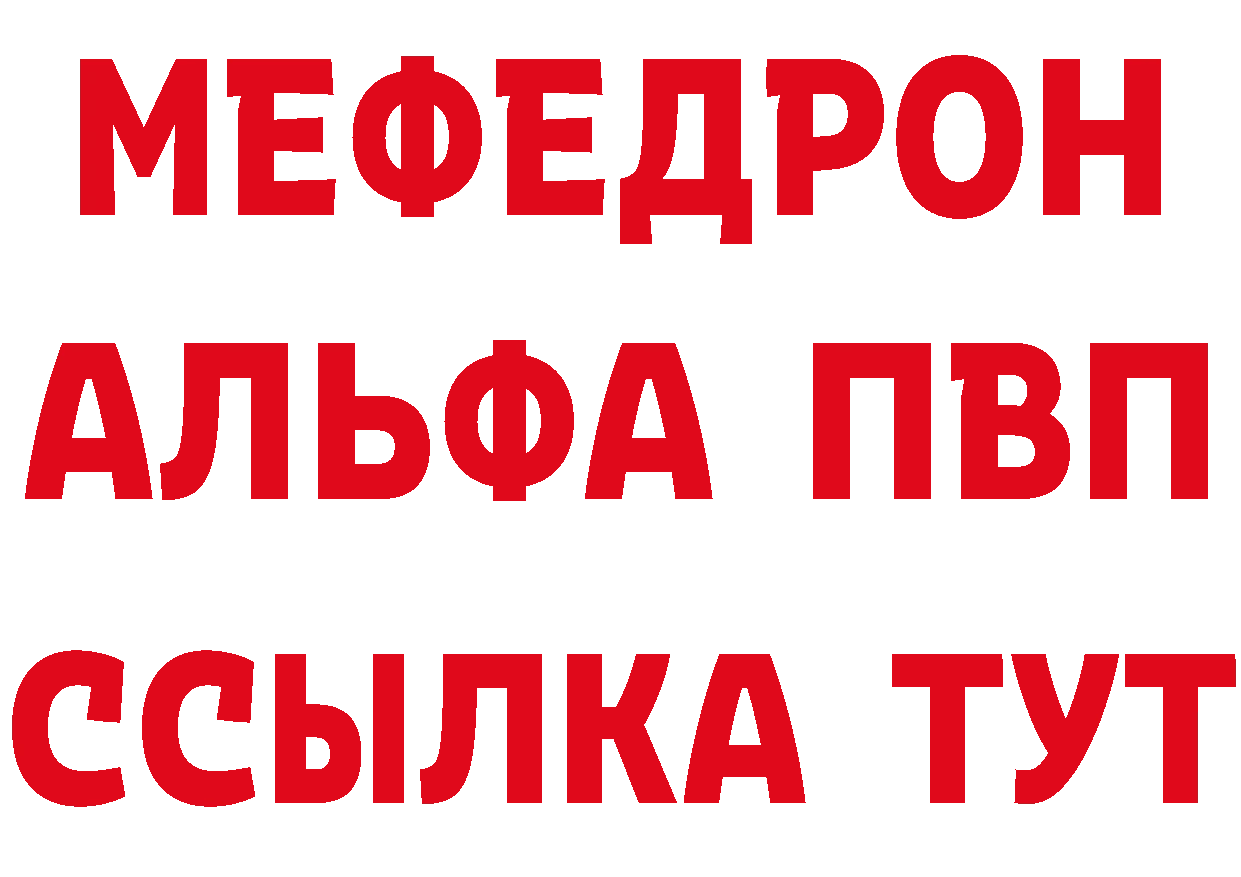 МЕФЕДРОН
АЛЬФА ПВП
ССЫЛКА ТУТ